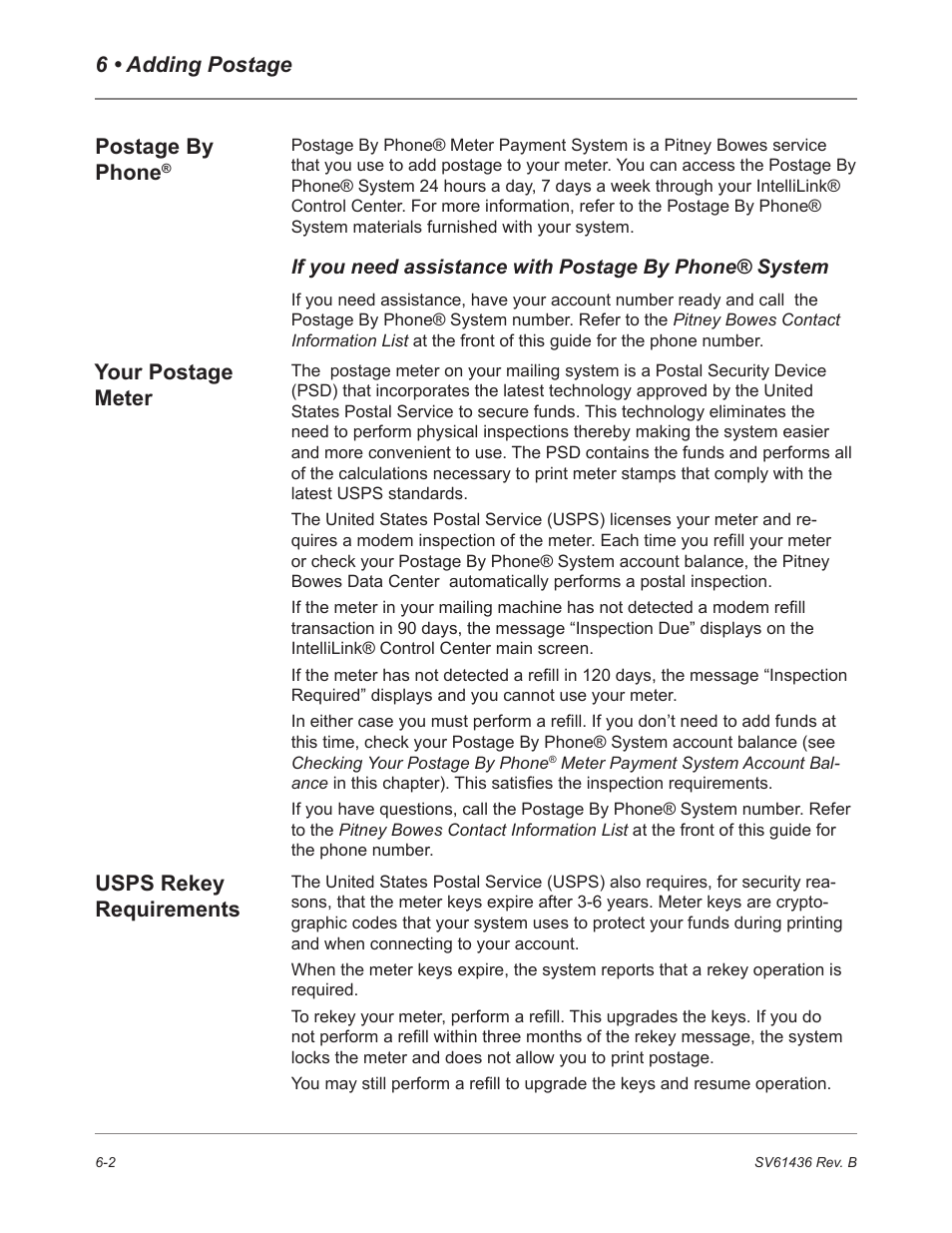 6 • Adding Postage

Postage By Phone®

Postage By Phone® Meter Payment System is a Pitney Bowes service that you use to add postage to your meter. You can access the Postage By Phone® System 24 hours a day, 7 days a week through your IntelliLink® Control Center. For more information, refer to the Postage By Phone® System materials furnished with your system.

If you need assistance with Postage By Phone® System

If you need assistance, have your account number ready and call the Postage By Phone® System number. Refer to the Pitney Bowes Contact Information List at the front of this guide for the phone number.

Your Postage Meter

The postage meter on your mailing system is a Postal Security Device (PSD) that incorporates the latest technology approved by the United States Postal Service to secure funds. This technology eliminates the need to perform physical inspections thereby making the system easier and more convenient to use. The PSD contains the funds and performs all of the calculations necessary to print meter stamps that comply with the latest USPS standards.

The United States Postal Service (USPS) licenses your meter and requires a modem inspection of the meter. Each time you refill your meter or check your Postage By Phone® System account balance, the Pitney Bowes Data Center automatically performs a postal inspection.

If the meter in your mailing machine has not detected a modem refill transaction in 90 days, the message “Inspection Due” displays on the IntelliLink® Control Center main screen.

If the meter has not detected a refill in 120 days, the message “Inspection Required” displays and you cannot use your meter.

In either case you must perform a refill. If you don’t need to add funds at this time, check your Postage By Phone® System account balance (see Checking Your Postage By Phone® Meter Payment System Account Balance in this chapter). This satisfies the inspection requirements.

If you have questions, call the Postage By Phone® System number. Refer to the Pitney Bowes Contact Information List at the front of this guide for the phone number.

USPS Rekey Requirements

The United States Postal Service (USPS) also requires, for security reasons, that the meter keys expire after 3-6 years. Meter keys are cryptographic codes that your system uses to protect your funds during printing and when connecting to your account.

When the meter keys expire, the system reports that a rekey operation is required.

To rekey your meter, perform a refill. This upgrades the keys. If you do not perform a refill within three months of the rekey message, the system locks the meter and does not allow you to print postage.

You may still perform a refill to upgrade the keys and resume operation.

6-2

SV61436 Rev. B